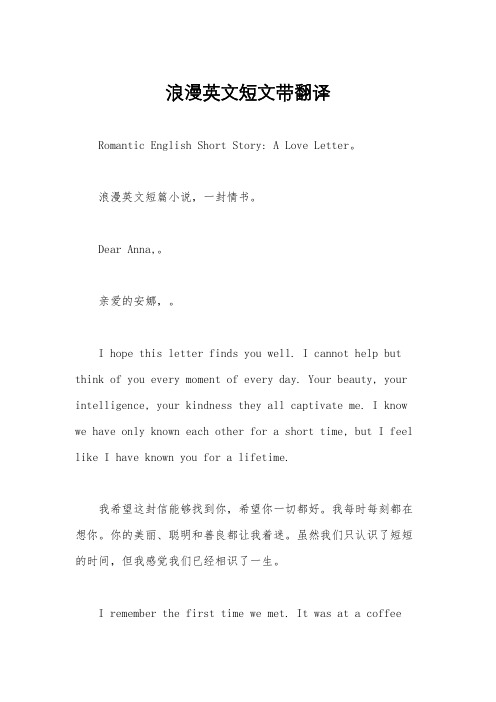 浪漫英文短文带翻译

Romantic English Short Story: A Love Letter。

浪漫英文短篇小说，一封情书。

Dear Anna,。

亲爱的安娜，。

I hope this letter finds you well. I cannot help but think of you every moment of every day. Your beauty, your intelligence, your kindness they all captivate me. I know we have only known each other for a short time, but I feel like I have known you for a lifetime.

我希望这封信能够找到你，希望你一切都好。我每时每刻都在想你。你的美丽、聪明和善良都让我着迷。虽然我们只认识了短短的时间，但我感觉我们已经相识了一生。

I remember the first time we met. It was at a coffee